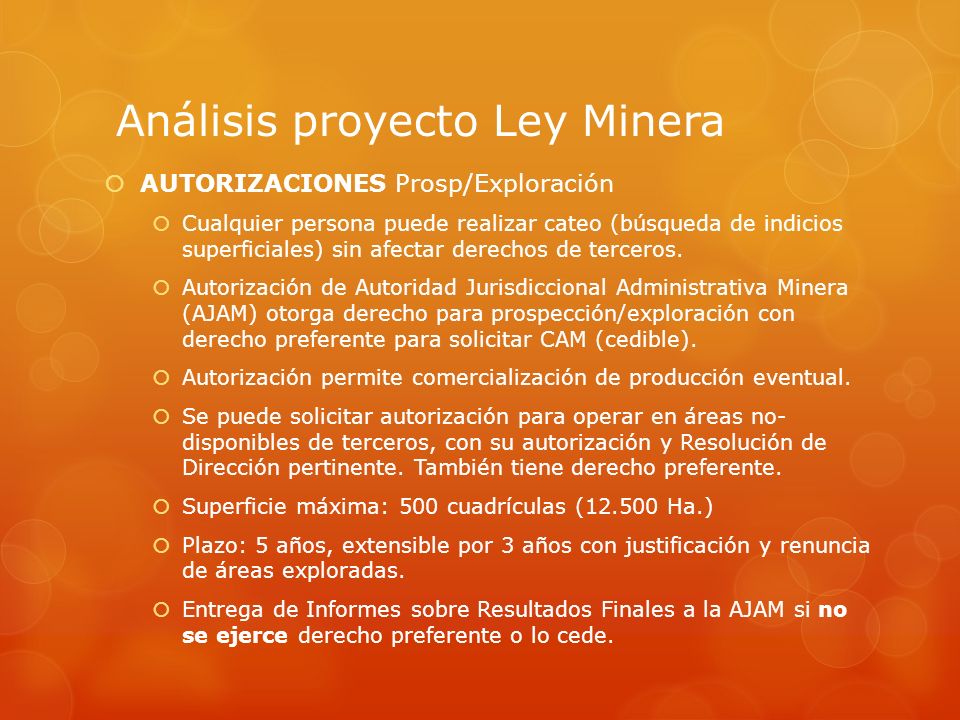 Análisis proyecto Ley Minera

AUTORIZACIONES Prosp/Exploración

Cualquier persona puede realizar cateo (búsqueda de indicios superficiales) sin afectar derechos de terceros.

Autorización de Autoridad Jurisdiccional Administrativa Minera (AJAM) otorga derecho para prospección/exploración con derecho preferente para solicitar CAM (cedible).

Autorización permite comercialización de producción eventual.

Se puede solicitar autorización para operar en áreas no-disponibles de terceros, con su autorización y Resolución de Dirección pertinente. También tiene derecho preferente.

Superficie máxima: 500 cuadrículas (12.500 Ha.)

Plazo: 5 años, extensible por 3 años con justificación y renuncia de áreas exploradas.

Entrega de Informes sobre Resultados Finales a la AJAM si no se ejerce derecho preferente o lo cede.